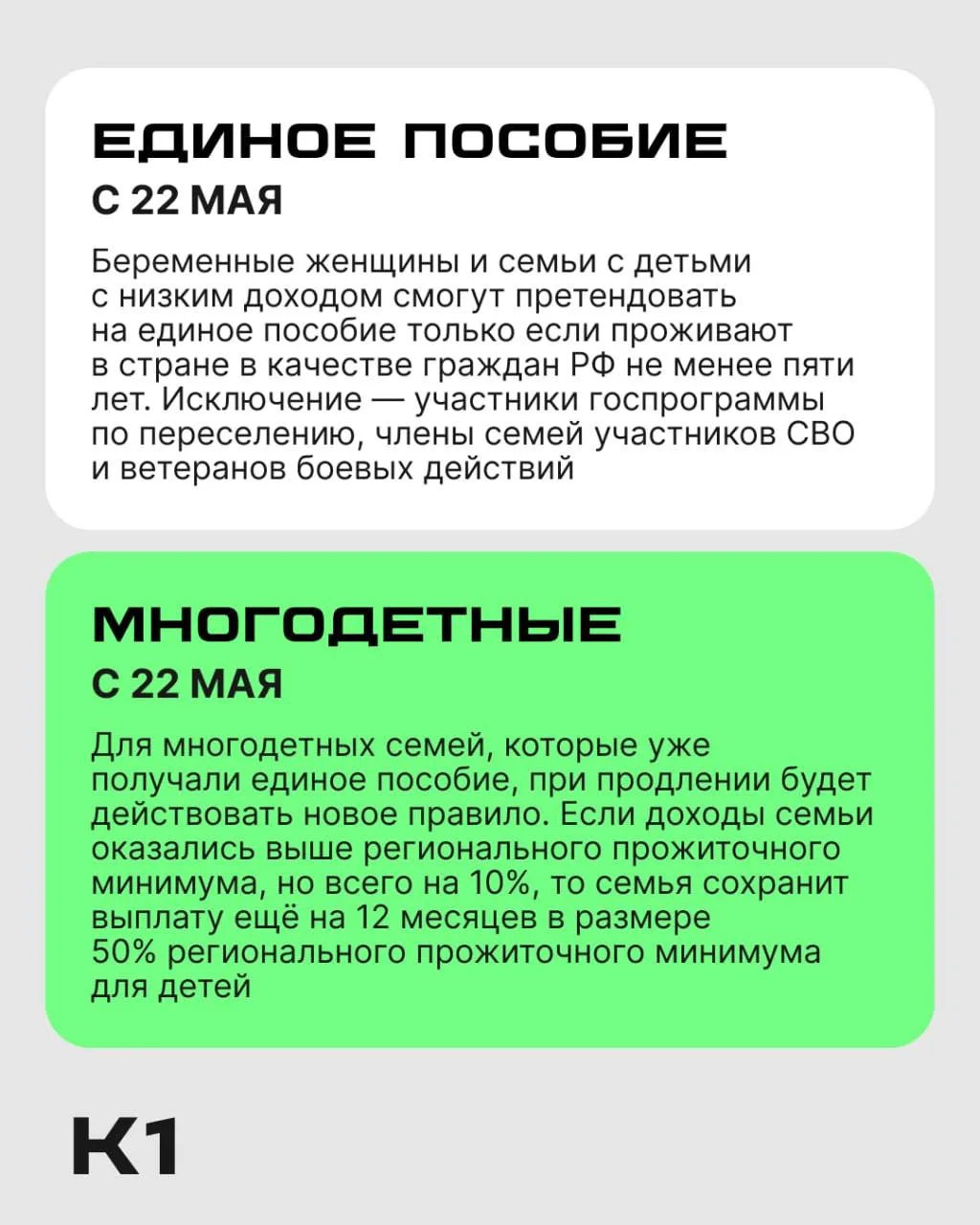 ЕДИНОЕ ПОСОБИЕ
С 22 МАЯ

Беременные женщины и семьи с детьми с низким доходом смогут претендовать на единое пособие только если проживают в стране в качестве граждан РФ не менее пяти лет. Исключение — участники госпрограммы по переселению, члены семей участников СВО и ветеранов боевых действий

МНОГОДЕТНЫЕ
С 22 МАЯ

Для многодетных семей, которые уже получали единое пособие, при продлении будет действовать новое правило. Если доходы семьи оказались выше регионального прожиточного минимума, но всего на 10%, то семья сохранит выплату ещё на 12 месяцев в размере 50% регионального прожиточного минимума для детей

К1